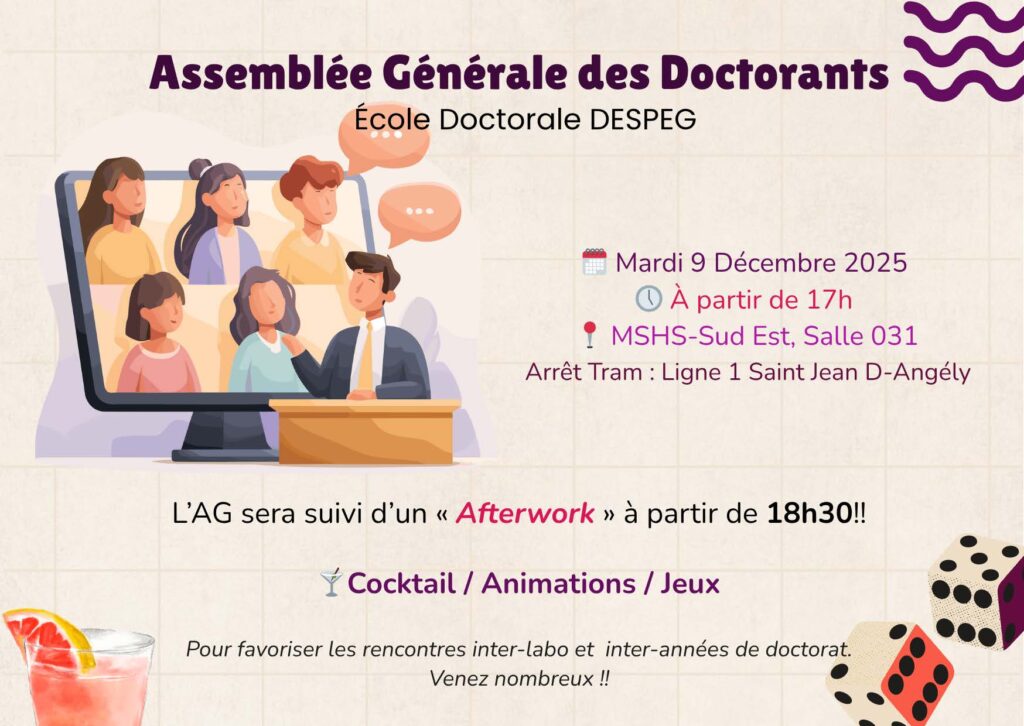 Assemblée Générale des Doctorants
École Doctorale DESPEG

Mardi 9 Décembre 2025
À partir de 17h
MSHS-Sud Est, Salle 031
Arrêt Tram : Ligne 1 Saint Jean D-Angély

L'AG sera suivi d'un « Afterwork » à partir de 18h30!!

Cocktail / Animations / Jeux

Pour favoriser les rencontres inter-labo et inter-années de doctorat.
Venez nombreux !!